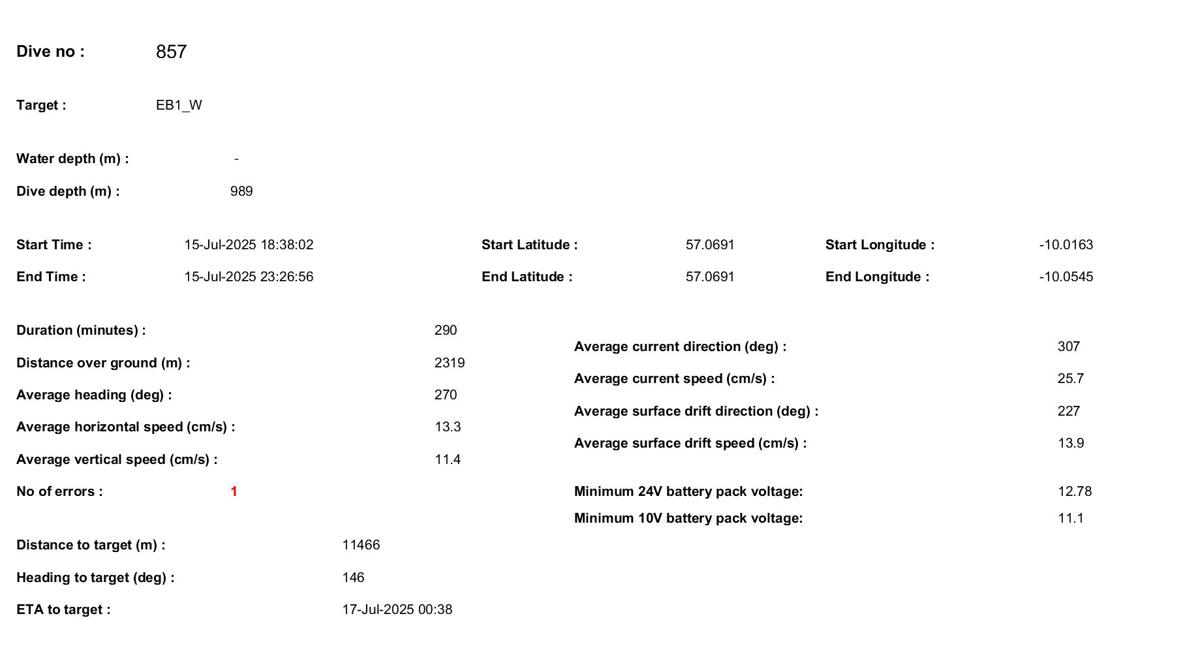 Dive no : 857

Target : EB1_W

Water depth (m) : -

Dive depth (m) : 989

Start Time : 15-Jul-2025 18:38:02

End Time : 15-Jul-2025 23:26:56

Start Latitude : 57.0691

End Latitude : 57.0691

Start Longitude : -10.0163

End Longitude : -10.0545

Duration (minutes) : 290

Distance over ground (m) : 2319

Average heading (deg) : 270

Average horizontal speed (cm/s) : 13.3

Average vertical speed (cm/s) : 11.4

No of errors : 1

Distance to target (m) : 11466

Heading to target (deg) : 146

ETA to target : 17-Jul-2025 00:38

Average current direction (deg) : 307

Average current speed (cm/s) : 25.7

Average surface drift direction (deg) : 227

Average surface drift speed (cm/s) : 13.9

Minimum 24V battery pack voltage: 12.78

Minimum 10V battery pack voltage: 11.1